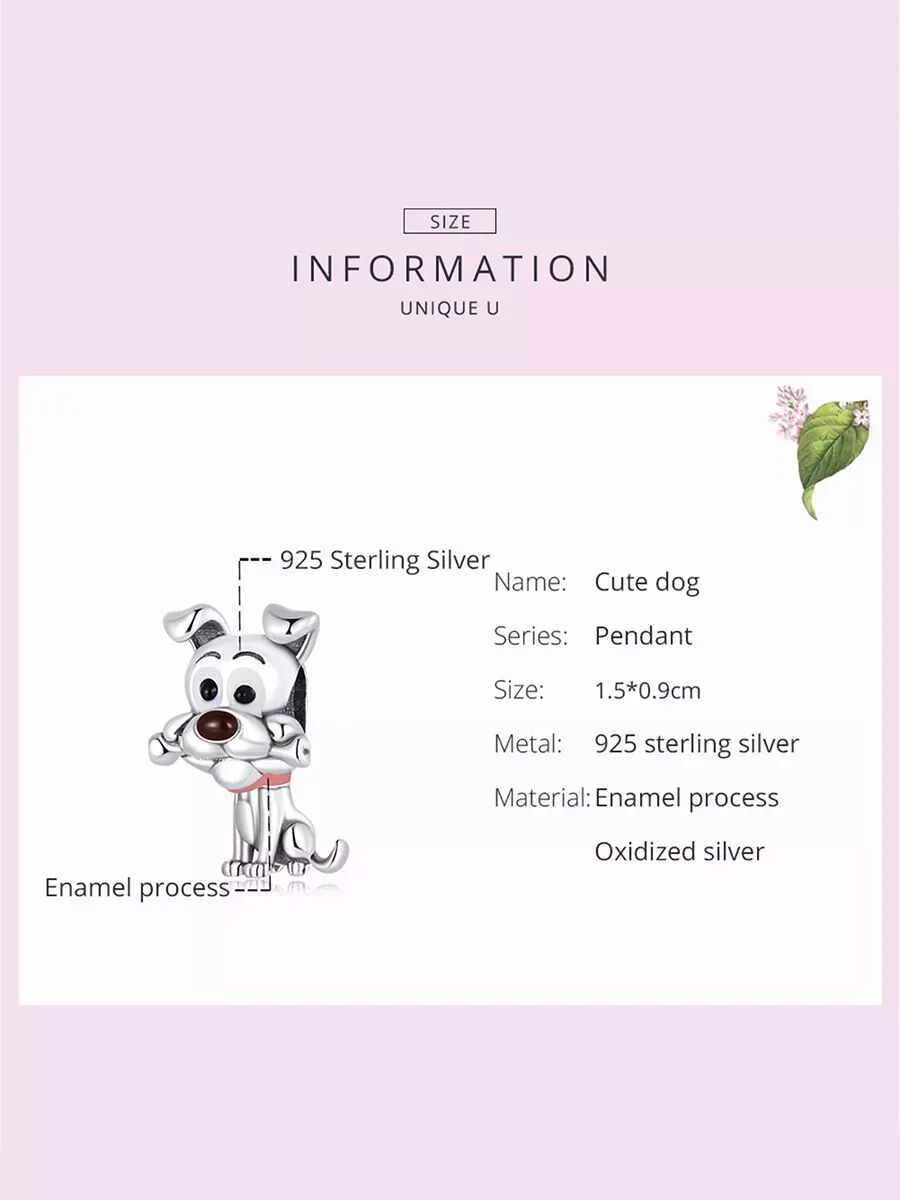 SIZE

INFORMATION

UNIQUE U

925 Sterling Silver

Enamel process

Name: Cute dog

Series: Pendant

Size: 1.5*0.9cm

Metal: 925 sterling silver

Material: Enamel process

Oxidized silver